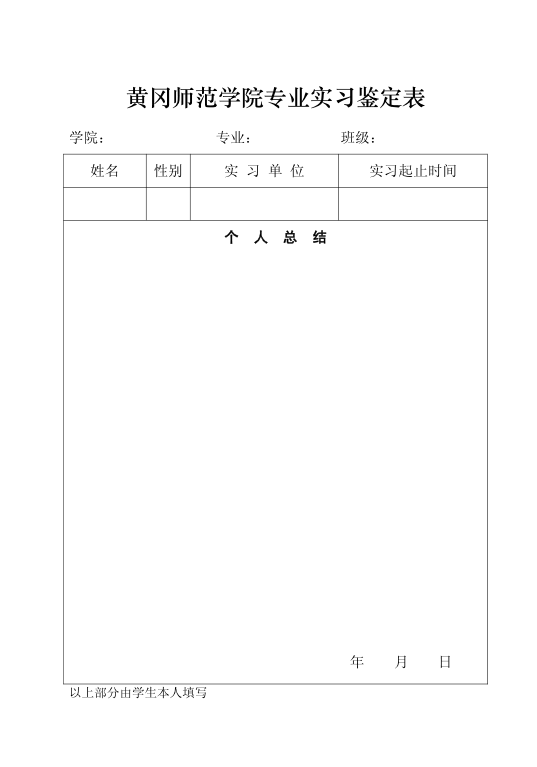 黄冈师范学院专业实习鉴定表

学院：　　　　专业：　　　　班级：

| 姓名 | 性别 | 实 习 单 位 | 实习起止时间 |
|---|---|---|---|
| | | | |

个 人 总 结

年 月 日

以上部分由学生本人填写